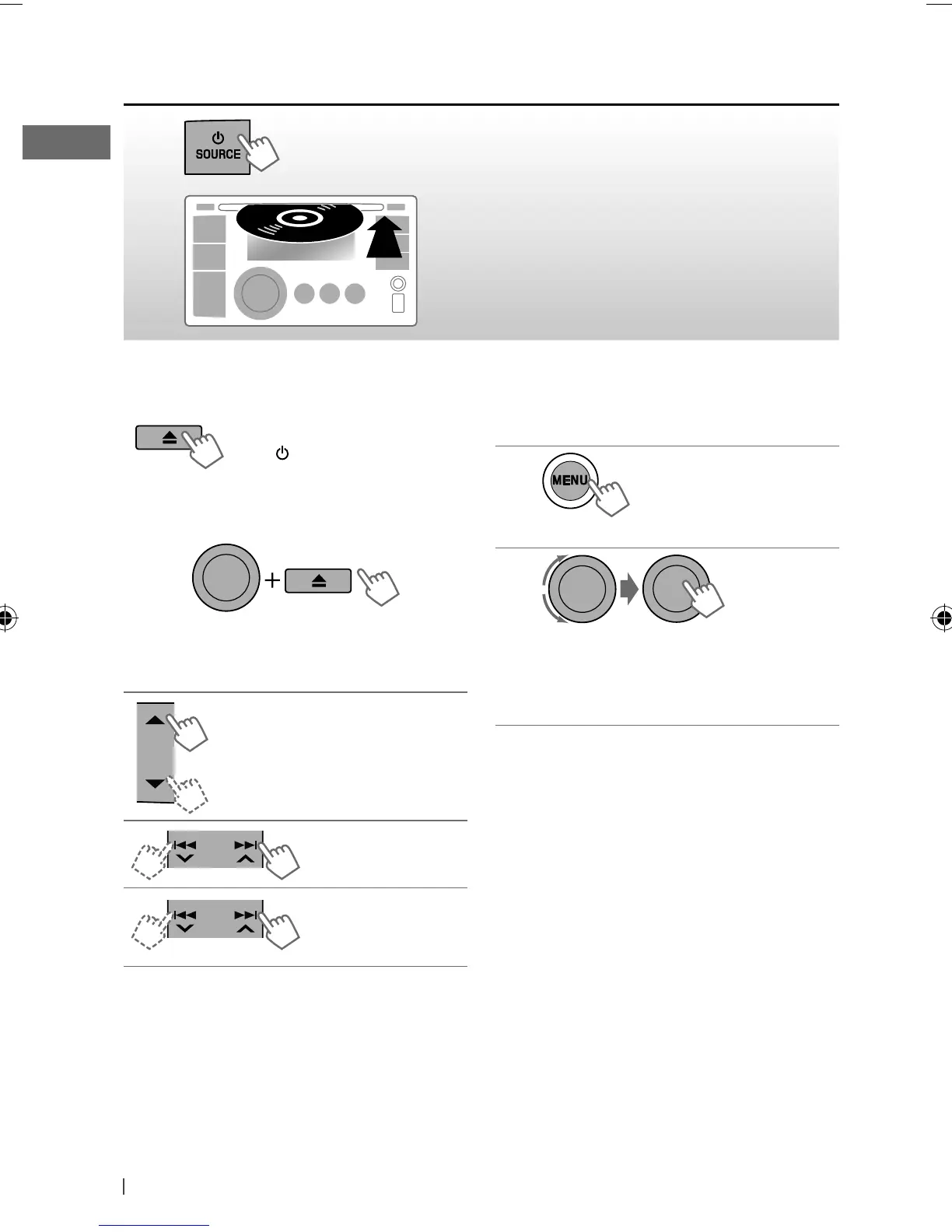 SOURCE

MENU